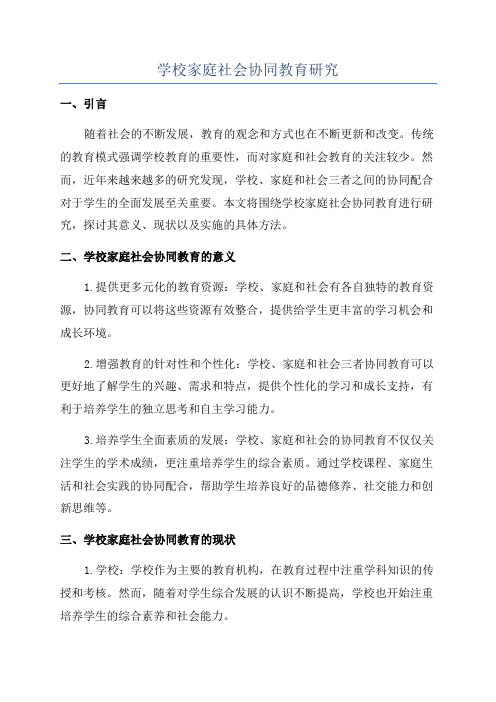 学校家庭社会协同教育研究

一、引言

随着社会的不断发展，教育的观念和方式也在不断更新和改变。传统的教育模式强调学校教育的重要性，而对家庭和社会教育的关注较少。然而，近年来越来越多的研究发现，学校、家庭和社会三者之间的协同配合对于学生的全面发展至关重要。本文将围绕学校家庭社会协同教育进行研究，探讨其意义、现状以及实施的具体方法。

二、学校家庭社会协同教育的意义

1.提供更多元化的教育资源：学校、家庭和社会有各自独特的教育资源，协同教育可以将这些资源有效整合，提供给学生更丰富的学习机会和成长环境。

2.增强教育的针对性和个性化：学校、家庭和社会三者协同教育可以更好地了解学生的兴趣、需求和特点，提供个性化的学习和成长支持，有利于培养学生的独立思考和自主学习能力。

3.培养学生全面素质的发展：学校、家庭和社会的协同教育不仅仅关注学生的学术成绩，更注重培养学生的综合素质。通过学校课程、家庭生活和社会实践的协同配合，帮助学生培养良好的品德修养、社交能力和创新思维等。

三、学校家庭社会协同教育的现状

1.学校：学校作为主要的教育机构，在教育过程中注重学科知识的传授和考核。然而，随着对学生综合发展的认识不断提高，学校也开始注重培养学生的综合素养和社会能力。